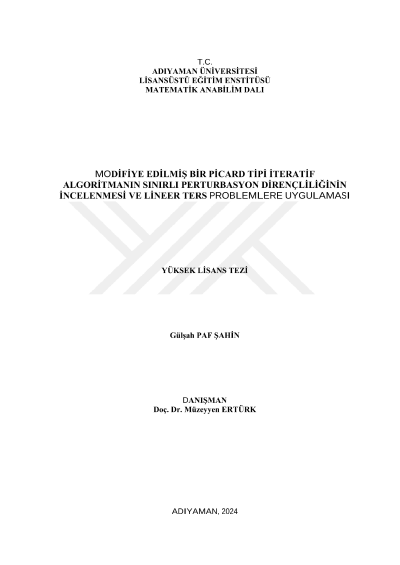 T.C.
ADIYAMAN ÜNİVERSİTESİ
LİSANSÜSTÜ EĞİTİM ENSTİTÜSÜ
MATEMATİK ANABİLİM DALI

MODİFİYE EDİLMİŞ BİR PİCARD TİPİ İTERATİF ALGORİTMANIN SINIRLI PERTURBASYON DİRENÇLİLİĞİNİN İNCELENMESİ VE LİNEER TERS PROBLEMLERE UYGULAMASI

YÜKSEK LİSANS TEZİ

Gülşah PAF ŞAHİN

DANIŞMAN
Doç. Dr. Müzeyyen ERTÜRK

ADIYAMAN, 2024